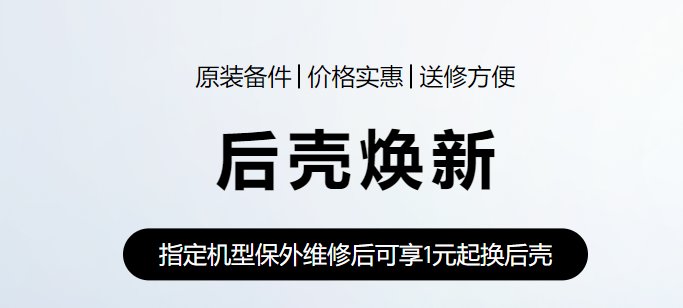 原装备件 | 价格实惠 | 送修方便

后壳焕新

指定机型保外维修后可享1元起换后壳